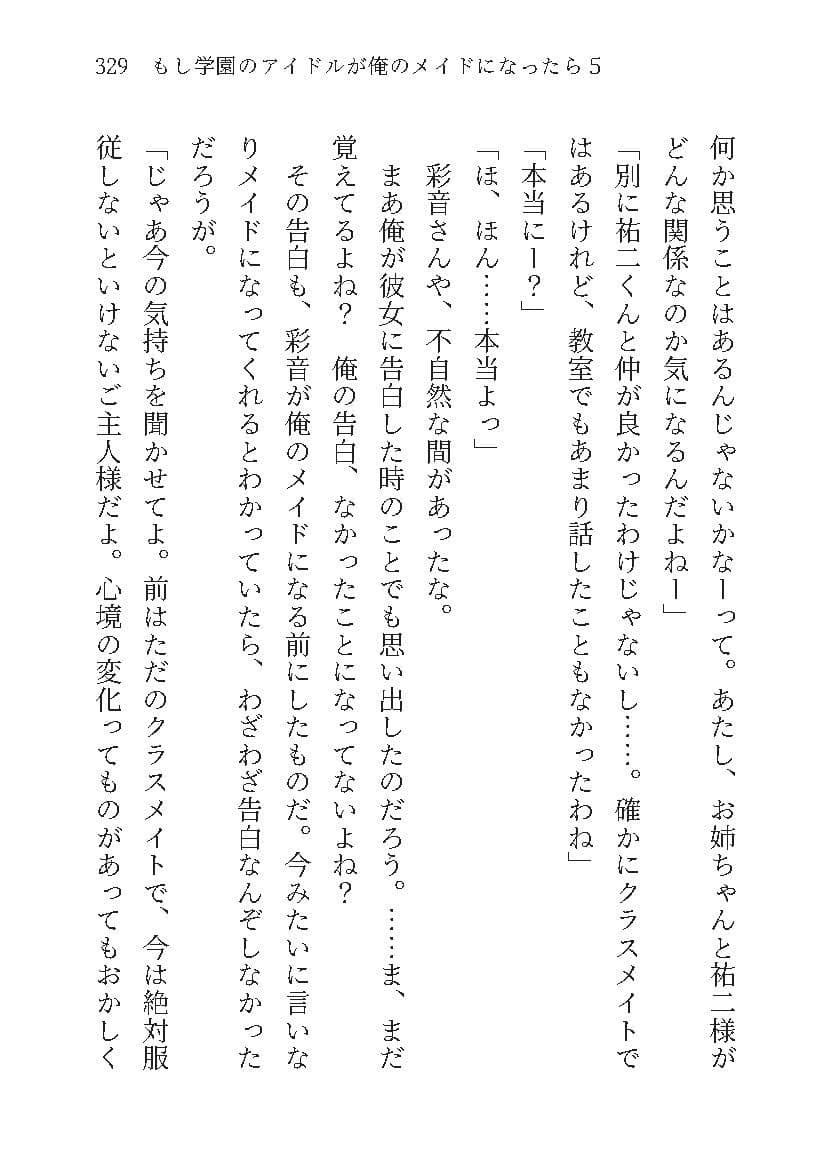 329　もし学園のアイドルが俺のメイドになったら５

何か思うことはあるんじゃないかなーって。あたし、お姉ちゃんと祐二様がどんな関係なのか気になるんだよねー」

「別に祐二くんと仲が良かったわけじゃないし……。確かにクラスメイトではあるけれど、教室でもあまり話したこともなかったわね」

「本当にー？」

「ほ、ほん……本当よっ」

彩音さんや、不自然な間があったな。

まあ俺が彼女に告白した時のことでも思い出したのだろう。……ま、まだ覚えてるよね？　俺の告白、なかったことになってないよね？

その告白も、彩音が俺のメイドになる前にしたものだ。今みたいに言いなりメイドになってくれるとわかっていたら、わざわざ告白なんぞしなかっただろうが。

「じゃあ今の気持ちを聞かせてよ。前はただのクラスメイトで、今は絶対服従しないといけないご主人様だよ。心境の変化ってものがあってもおかしく